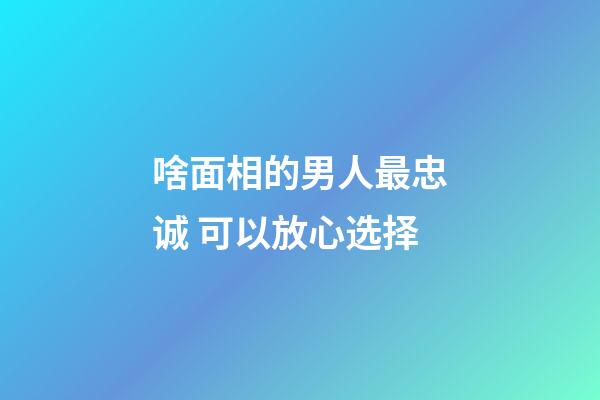 啥面相的男人最忠诚 可以放心选择